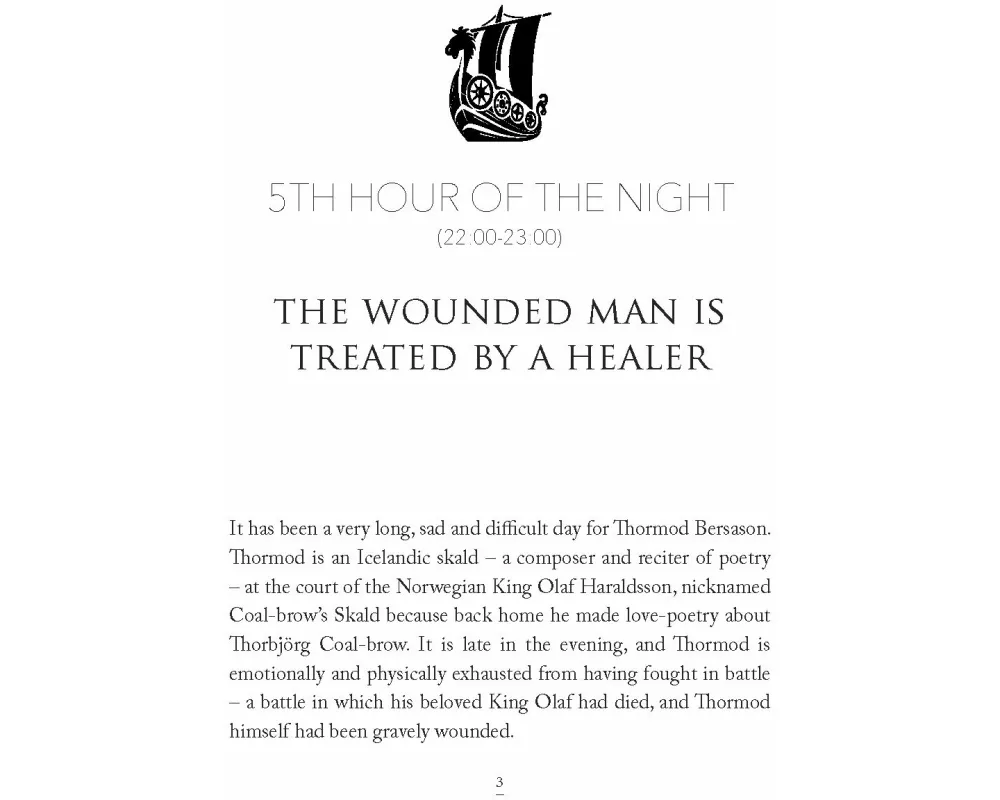 5TH HOUR OF THE NIGHT
(22:00-23:00)

THE WOUNDED MAN IS TREATED BY A HEALER

It has been a very long, sad and difficult day for Thormod Bersason. Thormod is an Icelandic skald – a composer and reciter of poetry – at the court of the Norwegian King Olaf Haraldsson, nicknamed Coal-brow's Skald because back home he made love-poetry about Thorbjörg Coal-brow. It is late in the evening, and Thormod is emotionally and physically exhausted from having fought in battle – a battle in which his beloved King Olaf had died, and Thormod himself had been gravely wounded.

3